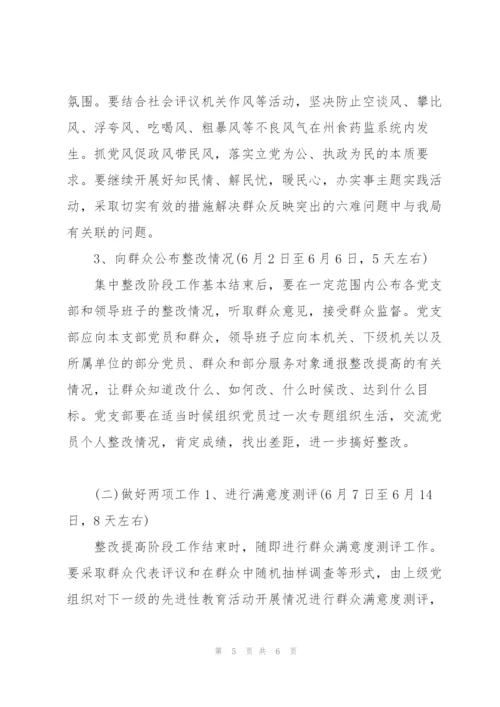 氛围。要结合社会评议机关作风等活动，坚决防止空谈风、攀比风、浮夸风、吃喝风、粗暴风等不良风气在州食药监系统内发生。抓党风促政风带民风，落实立党为公、执政为民的本质要求。要继续开展好知民情、解民忧，暖民心，办实事主题实践活动，采取切实有效的措施解决群众反映突出的六难问题中与我局有关联的问题。

3、向群众公布整改情况(6月2日至6月6日，5天左右)

集中整改阶段工作基本结束后，要在一定范围内公布各党支部和领导班子的整改情况，听取群众意见，接受群众监督。党支部应向本支部党员和群众，领导班子应向本机关、下级机关以及所属单位的部分党员、群众和部分服务对象通报整改提高的有关情况，让群众知道改什么、如何改、什么时候改、达到什么目标。党支部要在适当时候组织党员过一次专题组织生活，交流党员个人整改情况，肯定成绩，找出差距，进一步搞好整改。

(二)做好两项工作 1、进行满意度测评(6月7日至6月14日，8天左右)

整改提高阶段工作结束时，随即进行群众满意度测评工作。要采取群众代表评议和在群众中随机抽样调查等形式，由上级党组织对下一级的先进性教育活动开展情况进行群众满意度测评，

第 5 页 共 6 页